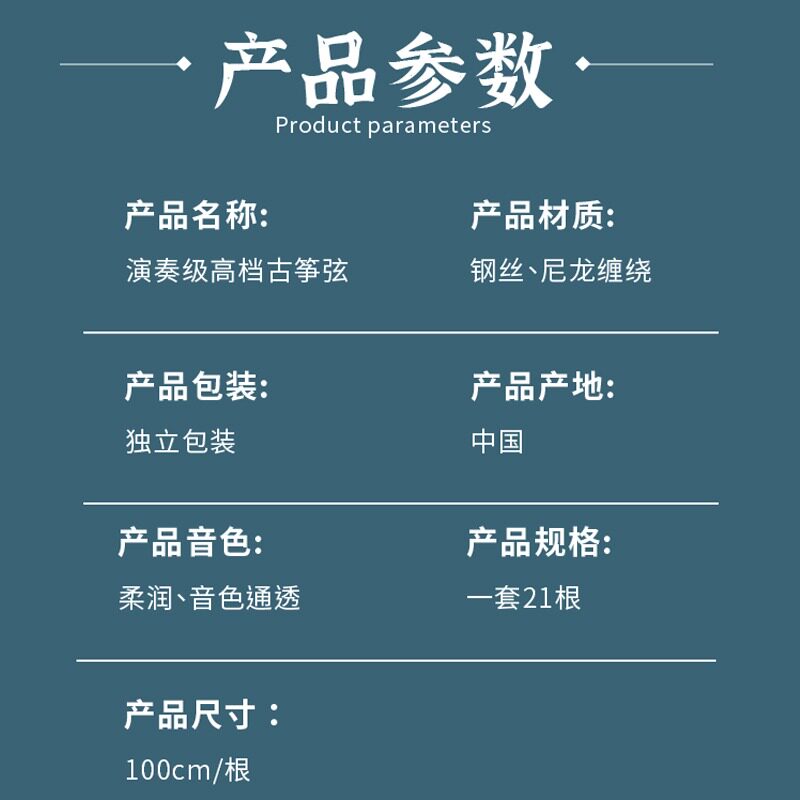 产品参数
Product parameters

产品名称:
演奏级高档古筝弦

产品材质:
钢丝、尼龙缠绕

产品包装:
独立包装

产品产地:
中国

产品音色:
柔润、音色通透

产品规格:
一套21根

产品尺寸：
100cm/根